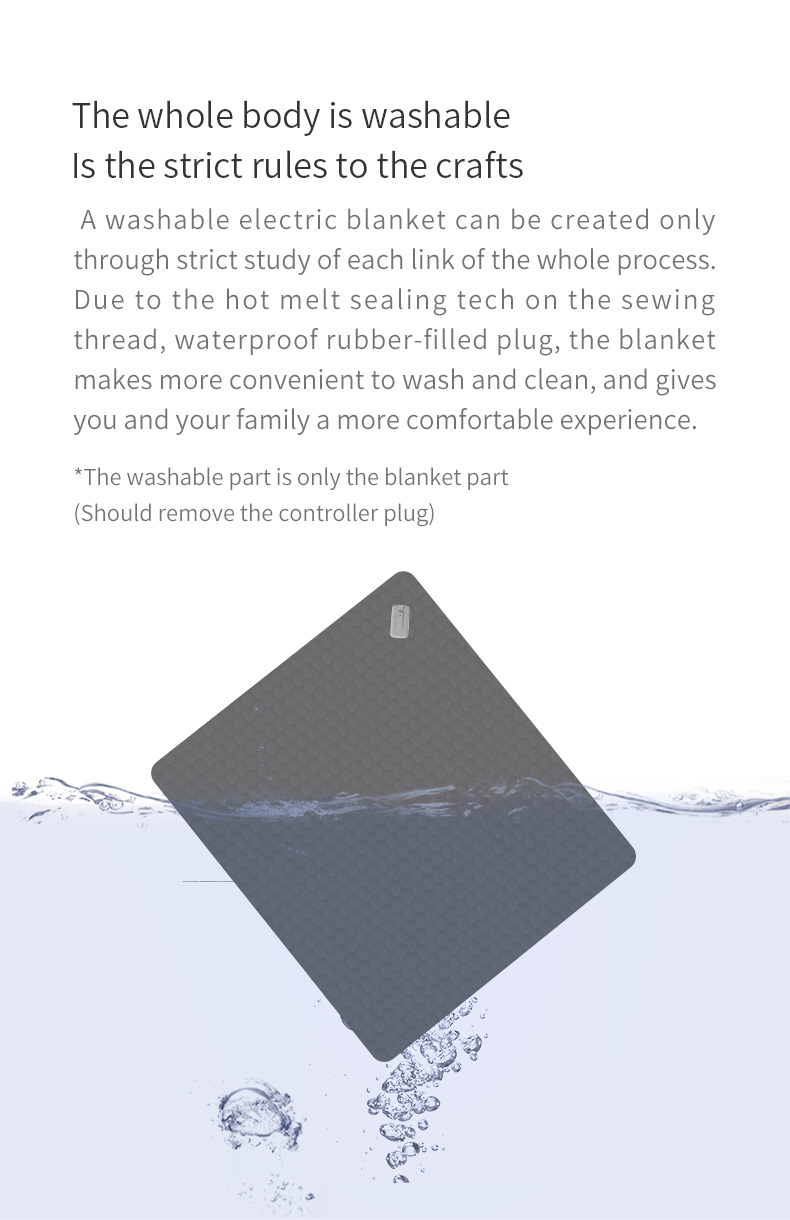 The whole body is washable
Is the strict rules to the crafts

A washable electric blanket can be created only through strict study of each link of the whole process. Due to the hot melt sealing tech on the sewing thread, waterproof rubber-filled plug, the blanket makes more convenient to wash and clean, and gives you and your family a more comfortable experience.

*The washable part is only the blanket part
(Should remove the controller plug)